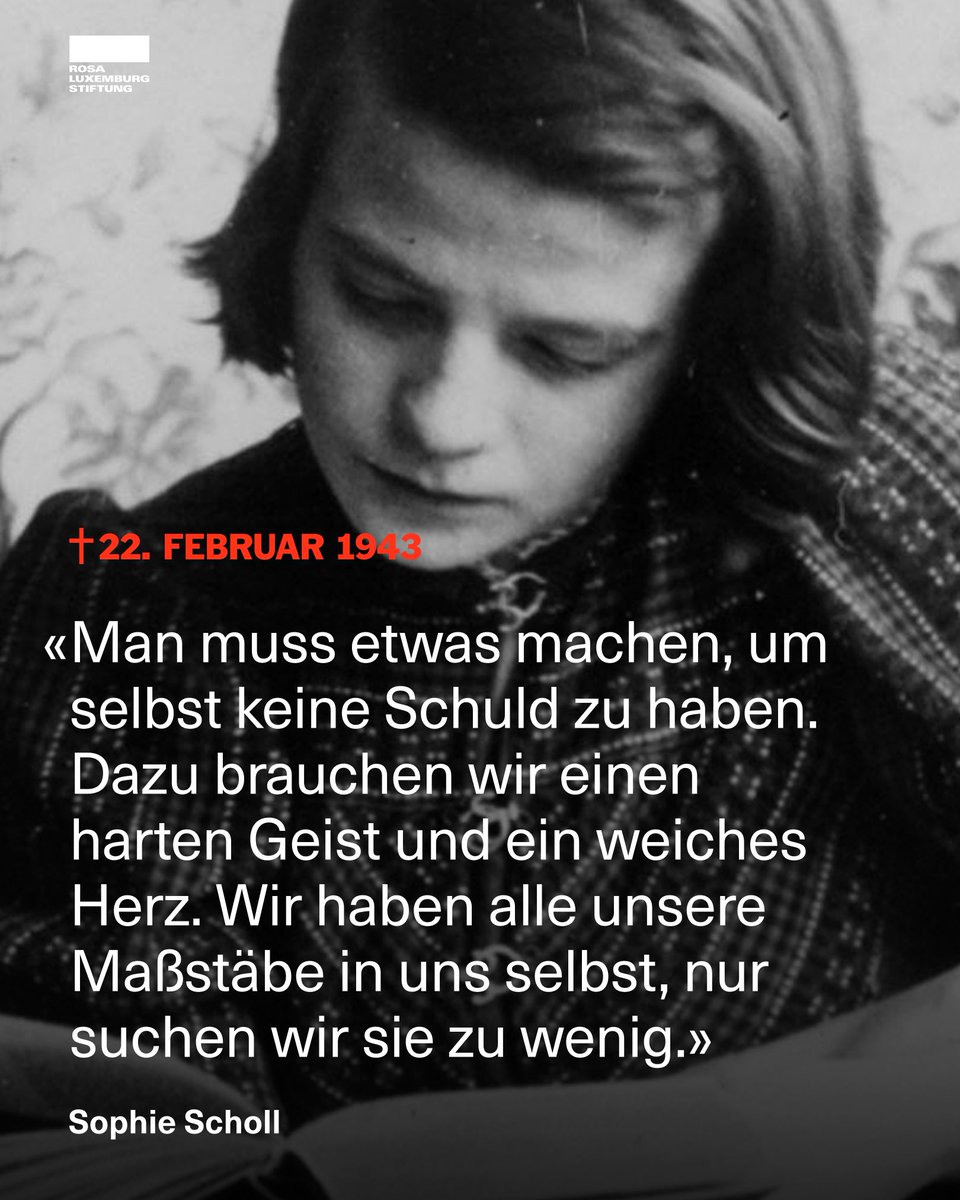 ROSA LUXEMBURG STIFTUNG

†22. FEBRUAR 1943

«Man muss etwas machen, um selbst keine Schuld zu haben. Dazu brauchen wir einen harten Geist und ein weiches Herz. Wir haben alle unsere Maßstäbe in uns selbst, nur suchen wir sie zu wenig.»

Sophie Scholl